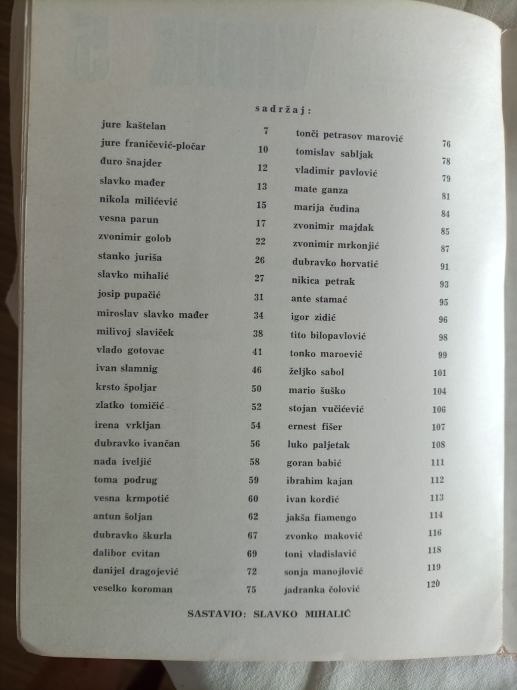 sadržaj:

jure kaštelan 7
jure franičević-pločar 10
đuro šnajder 12
slavko mađer 13
nikola milićević 15
vesna parun 17
zvonimir golob 22
stanko juriša 26
slavko mihalić 27
josip pupačić 31
miroslav slavko mađer 34
milivoj slaviček 38
vlado gotovac 41
ivan slamnig 46
krsto špoljar 50
zlatko tomičić 52
irena vrkljan 54
dubravko ivančan 56
nada iveljić 58
toma podrug 59
vesna krmpotić 60
antun šoljan 62
dubravko škurla 67
dalibor cvitan 69
danijel dragojević 72
veselko koroman 75

tonči petrasov marović 76
tomislav sabljak 78
vladimir pavlović 79
mate ganza 81
marija čudina 84
zvonimir majdak 85
zvonimir mrkonjić 87
dubravko horvatić 91
nikica petrak 93
ante stamać 95
igor zidić 96
tito bilopavlović 98
tonko maroević 99
željko sabol 101
mario šuško 104
stojan vučićević 106
ernest fišer 107
luko paljetak 108
goran babić 111
ibrahim kajan 112
ivan kordić 113
jakša fiamengo 114
zvonko maković 116
toni vladislavić 118
sonja manojlović 119
jadranka čolović 120

SASTAVIO: SLAVKO MIHALIĆ